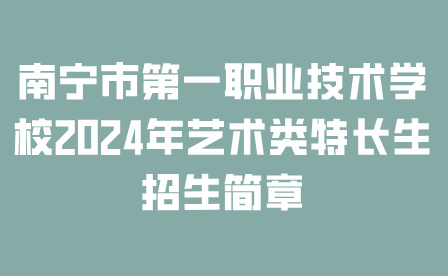 南宁市第一职业技术学校2024年艺术类特长生招生简章